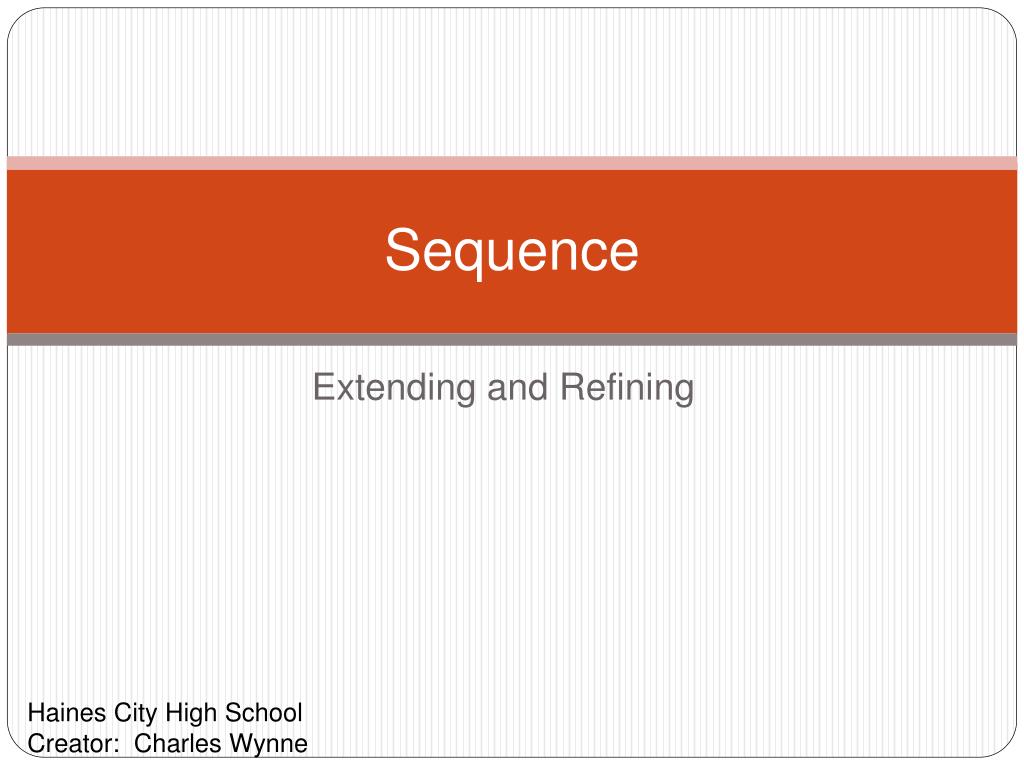 Sequence

Extending and Refining

Haines City High School
Creator: Charles Wynne